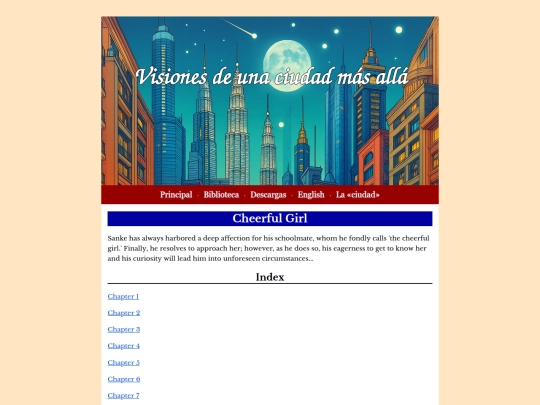 Visiones de una ciudad más allá

Principal · Biblioteca · Descargas · English · La «ciudad»

Cheerful Girl

Sanke has always harbored a deep affection for his schoolmate, whom he fondly calls 'the cheerful girl.' Finally, he resolves to approach her; however, as he does so, his eagerness to get to know her and his curiosity will lead him into unforeseen circumstances...

Index

Chapter 1

Chapter 2

Chapter 3

Chapter 4

Chapter 5

Chapter 6

Chapter 7